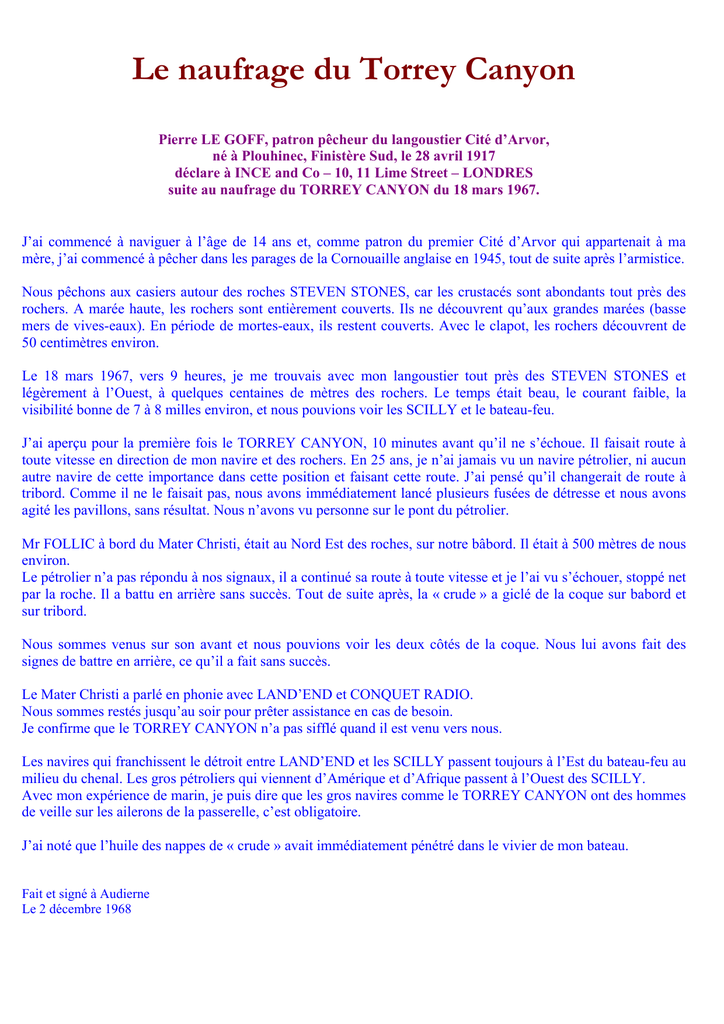 Le naufrage du Torrey Canyon

Pierre LE GOFF, patron pêcheur du langoustier Cité d'Arvor, né à Plouhinec, Finistère Sud, le 28 avril 1917 déclare à INCE and Co – 10, 11 Lime Street – LONDRES suite au naufrage du TORREY CANYON du 18 mars 1967.

J'ai commencé à naviguer à l'âge de 14 ans et, comme patron du premier Cité d'Arvor qui appartenait à ma mère, j'ai commencé à pêcher dans les parages de la Cornouaille anglaise en 1945, tout de suite après l'armistice.

Nous pêchons aux casiers autour des roches STEVEN STONES, car les crustacés sont abondants tout près des rochers. A marée haute, les rochers sont entièrement couverts. Ils ne découvrent qu'aux grandes marées (basse mers de vives-eaux). En période de mortes-eaux, ils restent couverts. Avec le clapot, les rochers découvrent de 50 centimètres environ.

Le 18 mars 1967, vers 9 heures, je me trouvais avec mon langoustier tout près des STEVEN STONES et légèrement à l'Ouest, à quelques centaines de mètres des rochers. Le temps était beau, le courant faible, la visibilité bonne de 7 à 8 milles environ, et nous pouvions voir les SCILLY et le bateau-feu.

J'ai aperçu pour la première fois le TORREY CANYON, 10 minutes avant qu'il ne s'échoue. Il faisait route à toute vitesse en direction de mon navire et des rochers. En 25 ans, je n'ai jamais vu un navire pétrolier, ni aucun autre navire de cette importance dans cette position et faisant cette route. J'ai pensé qu'il changerait de route à tribord. Comme il ne le faisait pas, nous avons immédiatement lancé plusieurs fusées de détresse et nous avons agité les pavillons, sans résultat. Nous n'avons vu personne sur le pont du pétrolier.

Mr FOLLIC à bord du Mater Christi, était au Nord Est des roches, sur notre bâbord. Il était à 500 mètres de nous environ.
Le pétrolier n'a pas répondu à nos signaux, il a continué sa route à toute vitesse et je l'ai vu s'échouer, stoppé net par la roche. Il a battu en arrière sans succès. Tout de suite après, la « crude » a giclé de la coque sur babord et sur tribord.

Nous sommes venus sur son avant et nous pouvions voir les deux côtés de la coque. Nous lui avons fait des signes de battre en arrière, ce qu'il a fait sans succès.

Le Mater Christi a parlé en phonie avec LAND'END et CONQUET RADIO.
Nous sommes restés jusqu'au soir pour prêter assistance en cas de besoin.
Je confirme que le TORREY CANYON n'a pas sifflé quand il est venu vers nous.

Les navires qui franchissent le détroit entre LAND'END et les SCILLY passent toujours à l'Est du bateau-feu au milieu du chenal. Les gros pétroliers qui viennent d'Amérique et d'Afrique passent à l'Ouest des SCILLY.
Avec mon expérience de marin, je puis dire que les gros navires comme le TORREY CANYON ont des hommes de veille sur les ailerons de la passerelle, c'est obligatoire.

J'ai noté que l'huile des nappes de « crude » avait immédiatement pénétré dans le vivier de mon bateau.

Fait et signé à Audierne
Le 2 décembre 1968